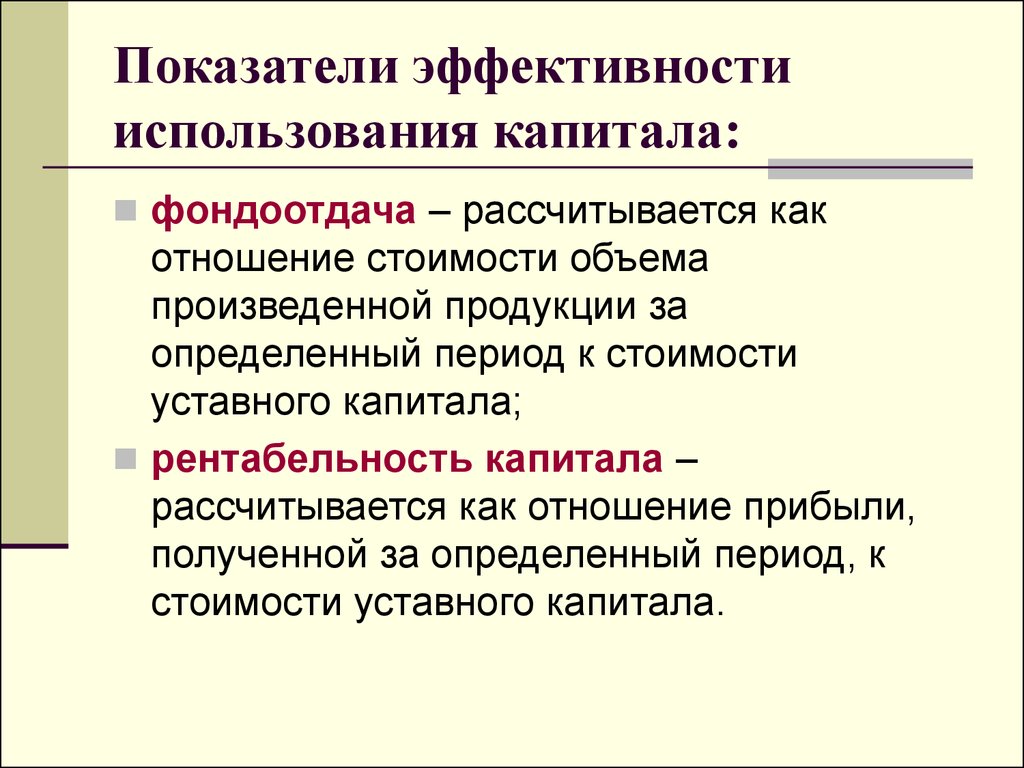 Показатели эффективности использования капитала:

фондоотдача – рассчитывается как отношение стоимости объема произведенной продукции за определенный период к стоимости уставного капитала;

рентабельность капитала – рассчитывается как отношение прибыли, полученной за определенный период, к стоимости уставного капитала.